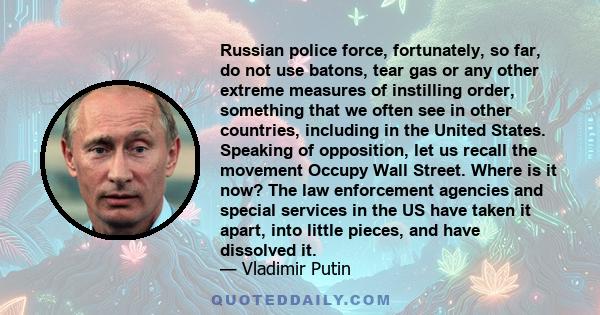 Russian police force, fortunately, so far, do not use batons, tear gas or any other extreme measures of instilling order, something that we often see in other countries, including in the United States. Speaking of opposition, let us recall the movement Occupy Wall Street. Where is it now? The law enforcement agencies and special services in the US have taken it apart, into little pieces, and have dissolved it.
— Vladimir Putin

QUOTEDDAILY.COM